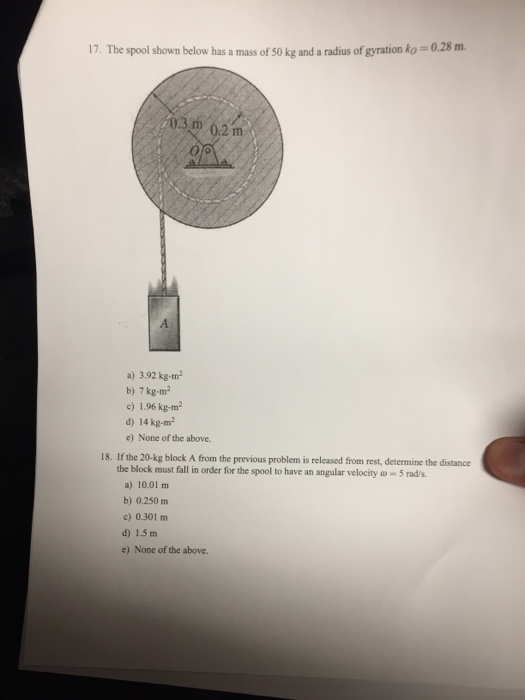 17. The spool shown below has a mass of 50 kg and a radius of gyration $k_O = 0.28$ m.

0.3 m
0.2 m
O
A

a) 3.92 kg-m$^2$
b) 7 kg-m$^2$
c) 1.96 kg-m$^2$
d) 14 kg-m$^2$
e) None of the above.

18. If the 20-kg block A from the previous problem is released from rest, determine the distance the block must fall in order for the spool to have an angular velocity $\omega = 5$ rad/s.
a) 10.01 m
b) 0.250 m
c) 0.301 m
d) 1.5 m
e) None of the above.